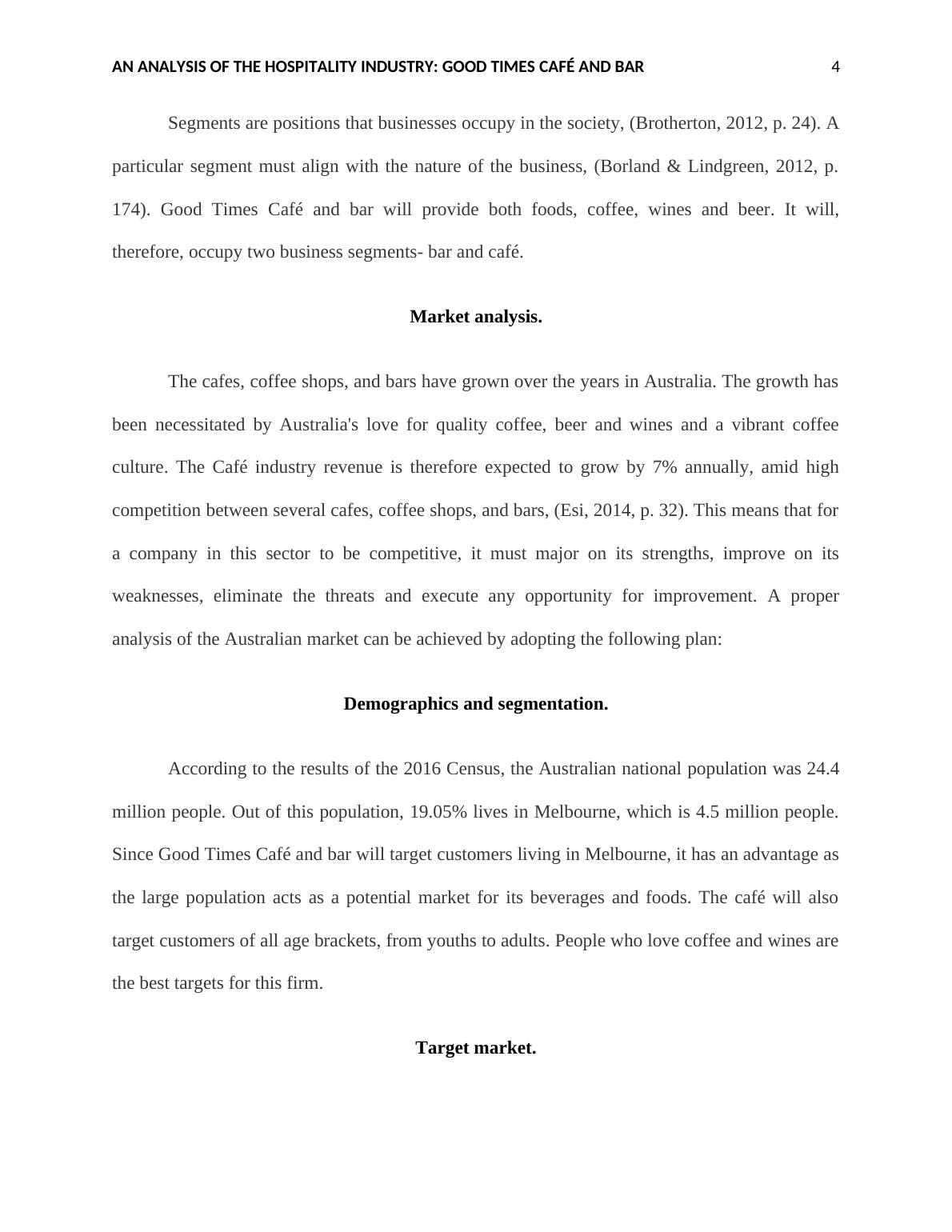 AN ANALYSIS OF THE HOSPITALITY INDUSTRY: GOOD TIMES CAFÉ AND BAR 4

Segments are positions that businesses occupy in the society, (Brotherton, 2012, p. 24). A particular segment must align with the nature of the business, (Borland & Lindgreen, 2012, p. 174). Good Times Café and bar will provide both foods, coffee, wines and beer. It will, therefore, occupy two business segments- bar and café.

Market analysis.

The cafes, coffee shops, and bars have grown over the years in Australia. The growth has been necessitated by Australia's love for quality coffee, beer and wines and a vibrant coffee culture. The Café industry revenue is therefore expected to grow by 7% annually, amid high competition between several cafes, coffee shops, and bars, (Esi, 2014, p. 32). This means that for a company in this sector to be competitive, it must major on its strengths, improve on its weaknesses, eliminate the threats and execute any opportunity for improvement. A proper analysis of the Australian market can be achieved by adopting the following plan:

Demographics and segmentation.

According to the results of the 2016 Census, the Australian national population was 24.4 million people. Out of this population, 19.05% lives in Melbourne, which is 4.5 million people. Since Good Times Café and bar will target customers living in Melbourne, it has an advantage as the large population acts as a potential market for its beverages and foods. The café will also target customers of all age brackets, from youths to adults. People who love coffee and wines are the best targets for this firm.

Target market.